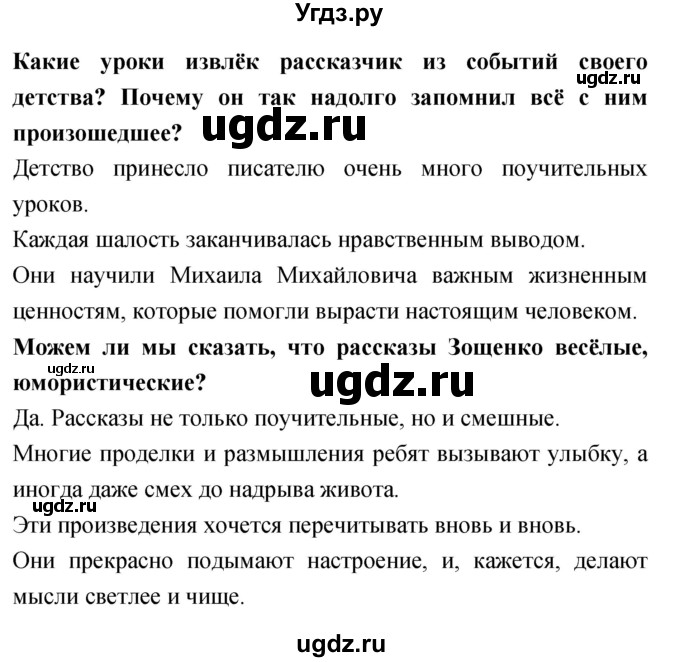 Угдз.ру

Какие уроки извлёк рассказчик из событий своего детства? Почему он так надолго запомнил всё с ним произошедшее?

ugdz.ru

ugdz.ru

Детство принесло писателю очень много поучительных уроков.

Каждая шалость заканчивалась нравственным выводом.

Они научили Михаила Михайловича важным жизненным ценностям, которые помогли вырасти настоящим человеком.

Можем ли мы сказать, что рассказы Зощенко весёлые, юмористические?

ugdz.ru

ugdz.ru

Да. Рассказы не только поучительные, но и смешные.

Многие проделки и размышления ребят вызывают улыбку, а иногда даже смех до надрыва живота.

ugdz.ru

Эти произведения хочется перечитывать вновь и вновь.

Они прекрасно подымают настроение, и, кажется, делают мысли светлее и чище.

ugdz.ru